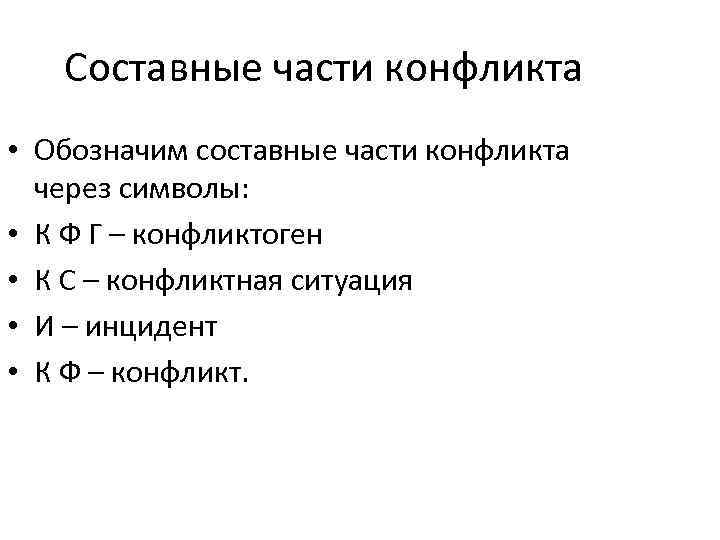 Составные части конфликта

• Обозначим составные части конфликта через символы:
• К Ф Г – конфликтоген
• К С – конфликтная ситуация
• И – инцидент
• К Ф – конфликт.